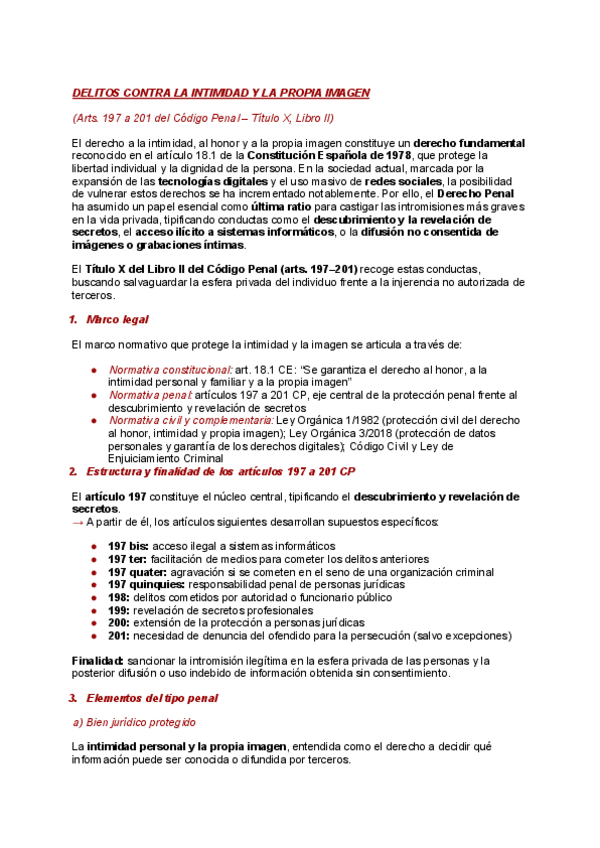 DELITOS CONTRA LA INTIMIDAD Y LA PROPIA IMAGEN

(Arts. 197 a 201 del Código Penal – Título X, Libro II)

El derecho a la intimidad, al honor y a la propia imagen constituye un derecho fundamental reconocido en el artículo 18.1 de la Constitución Española de 1978, que protege la libertad individual y la dignidad de la persona. En la sociedad actual, marcada por la expansión de las tecnologías digitales y el uso masivo de redes sociales, la posibilidad de vulnerar estos derechos se ha incrementado notablemente. Por ello, el Derecho Penal ha asumido un papel esencial como última ratio para castigar las intromisiones más graves en la vida privada, tipificando conductas como el descubrimiento y la revelación de secretos, el acceso ilícito a sistemas informáticos, o la difusión no consentida de imágenes o grabaciones íntimas.

El Título X del Libro II del Código Penal (arts. 197–201) recoge estas conductas, buscando salvaguardar la esfera privada del individuo frente a la injerencia no autorizada de terceros.

1. Marco legal

El marco normativo que protege la intimidad y la imagen se articula a través de:

● Normativa constitucional: art. 18.1 CE: "Se garantiza el derecho al honor, a la intimidad personal y familiar y a la propia imagen"
● Normativa penal: artículos 197 a 201 CP, eje central de la protección penal frente al descubrimiento y revelación de secretos
● Normativa civil y complementaria: Ley Orgánica 1/1982 (protección civil del derecho al honor, intimidad y propia imagen); Ley Orgánica 3/2018 (protección de datos personales y garantía de los derechos digitales); Código Civil y Ley de Enjuiciamiento Criminal

2. Estructura y finalidad de los artículos 197 a 201 CP

El artículo 197 constituye el núcleo central, tipificando el descubrimiento y revelación de secretos.
→ A partir de él, los artículos siguientes desarrollan supuestos específicos:

● 197 bis: acceso ilegal a sistemas informáticos
● 197 ter: facilitación de medios para cometer los delitos anteriores
● 197 quater: agravación si se cometen en el seno de una organización criminal
● 197 quinquies: responsabilidad penal de personas jurídicas
● 198: delitos cometidos por autoridad o funcionario público
● 199: revelación de secretos profesionales
● 200: extensión de la protección a personas jurídicas
● 201: necesidad de denuncia del ofendido para la persecución (salvo excepciones)

Finalidad: sancionar la intromisión ilegítima en la esfera privada de las personas y la posterior difusión o uso indebido de información obtenida sin consentimiento.

3. Elementos del tipo penal

a) Bien jurídico protegido

La intimidad personal y la propia imagen, entendida como el derecho a decidir qué información puede ser conocida o difundida por terceros.